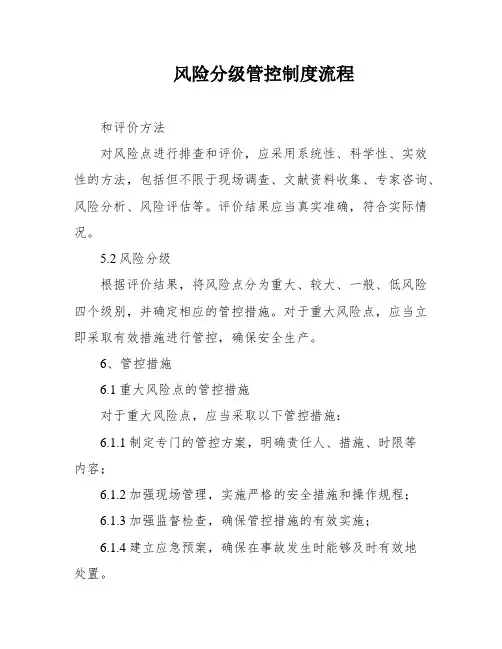 风险分级管控制度流程

和评价方法

对风险点进行排查和评价，应采用系统性、科学性、实效性的方法，包括但不限于现场调查、文献资料收集、专家咨询、风险分析、风险评估等。评价结果应当真实准确，符合实际情况。

5.2 风险分级

根据评价结果，将风险点分为重大、较大、一般、低风险四个级别，并确定相应的管控措施。对于重大风险点，应当立即采取有效措施进行管控，确保安全生产。

6、管控措施

6.1 重大风险点的管控措施

对于重大风险点，应当采取以下管控措施：

6.1.1 制定专门的管控方案，明确责任人、措施、时限等内容；

6.1.2 加强现场管理，实施严格的安全措施和操作规程；

6.1.3 加强监督检查，确保管控措施的有效实施；

6.1.4 建立应急预案，确保在事故发生时能够及时有效地处置。